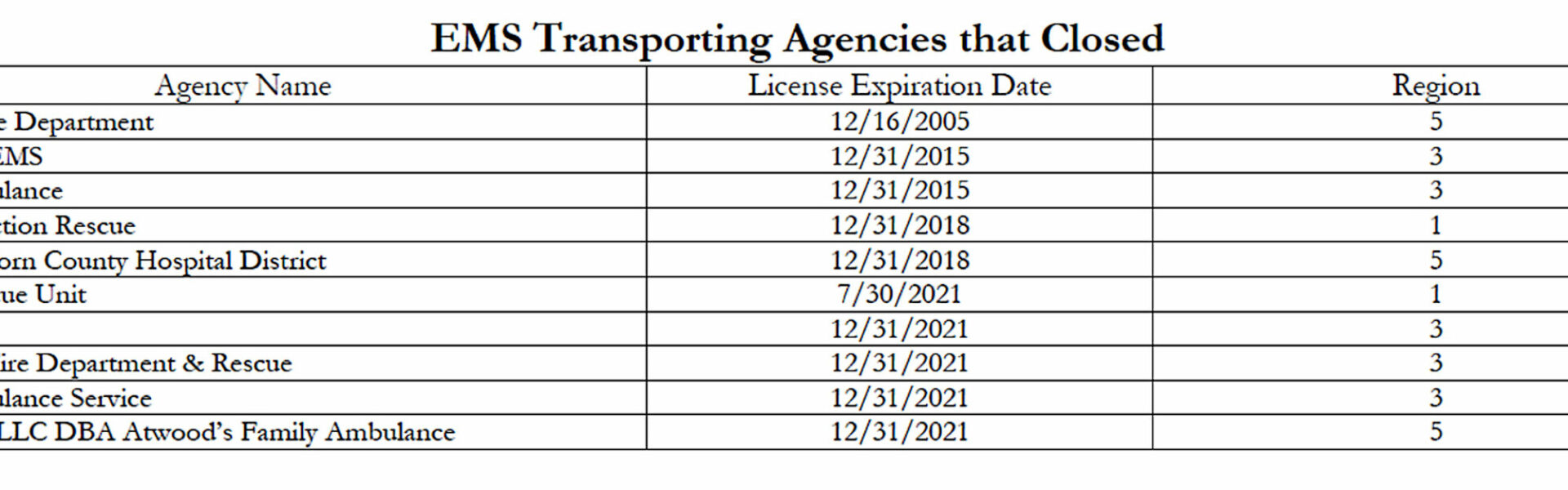 EMS Transporting Agencies that Closed

| Agency Name | License Expiration Date | Region |
|---|---|---|
| e Department | 12/16/2005 | 5 |
| EMS | 12/31/2015 | 3 |
| ulance | 12/31/2015 | 3 |
| ction Rescue | 12/31/2018 | 1 |
| orn County Hospital District | 12/31/2018 | 5 |
| ue Unit | 7/30/2021 | 1 |
|  | 12/31/2021 | 3 |
| ire Department & Rescue | 12/31/2021 | 3 |
| ulance Service | 12/31/2021 | 3 |
| LLC DBA Atwood's Family Ambulance | 12/31/2021 | 5 |